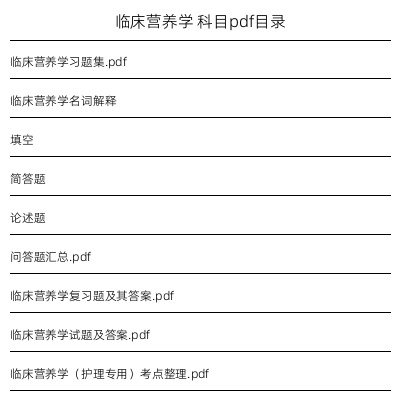 临床营养学 科目pdf目录

临床营养学习题集.pdf

临床营养学名词解释

填空

简答题

论述题

问答题汇总.pdf

临床营养学复习题及其答案.pdf

临床营养学试题及答案.pdf

临床营养学（护理专用）考点整理.pdf